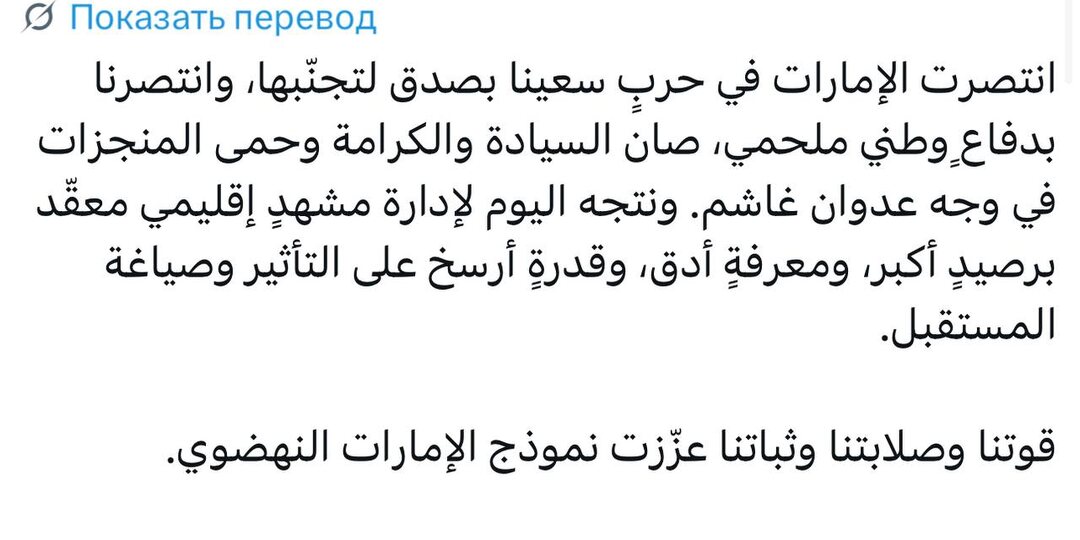 Показать перевод

انتصرت الإمارات في حربٍ سعينا بصدق لتجنّبها، وانتصرنا بدفاعٍ وطني ملحمي، صان السيادة والكرامة وحمى المنجزات في وجه عدوان غاشم. ونتجه اليوم لإدارة مشهدٍ إقليمي معقّد برصيدٍ أكبر، ومعرفةٍ أدق، وقدرةٍ أرسخ على التأثير وصياغة المستقبل.

قوتنا وصلابتنا وثباتنا عزّزت نموذج الإمارات النهضوي.